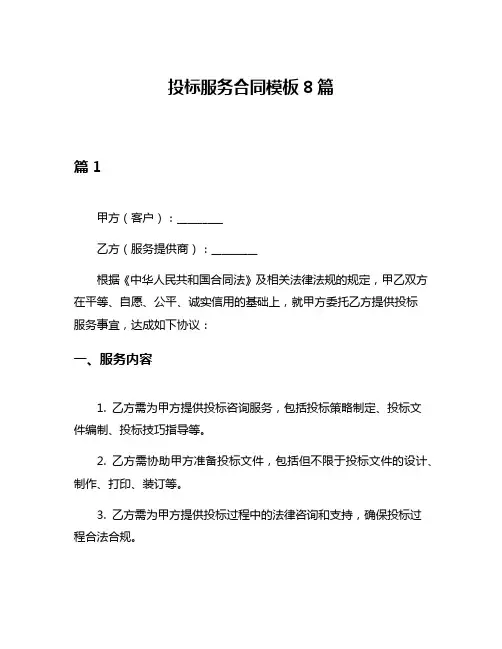 投标服务合同模板 8 篇

篇 1

甲方（客户）：________

乙方（服务提供商）：________

根据《中华人民共和国合同法》及相关法律法规的规定，甲乙双方在平等、自愿、公平、诚实信用的基础上，就甲方委托乙方提供投标服务事宜，达成如下协议：

一、服务内容

1. 乙方需为甲方提供投标咨询服务，包括投标策略制定、投标文件编制、投标技巧指导等。

2. 乙方需协助甲方准备投标文件，包括但不限于投标文件的设计、制作、打印、装订等。

3. 乙方需为甲方提供投标过程中的法律咨询和支持，确保投标过程合法合规。